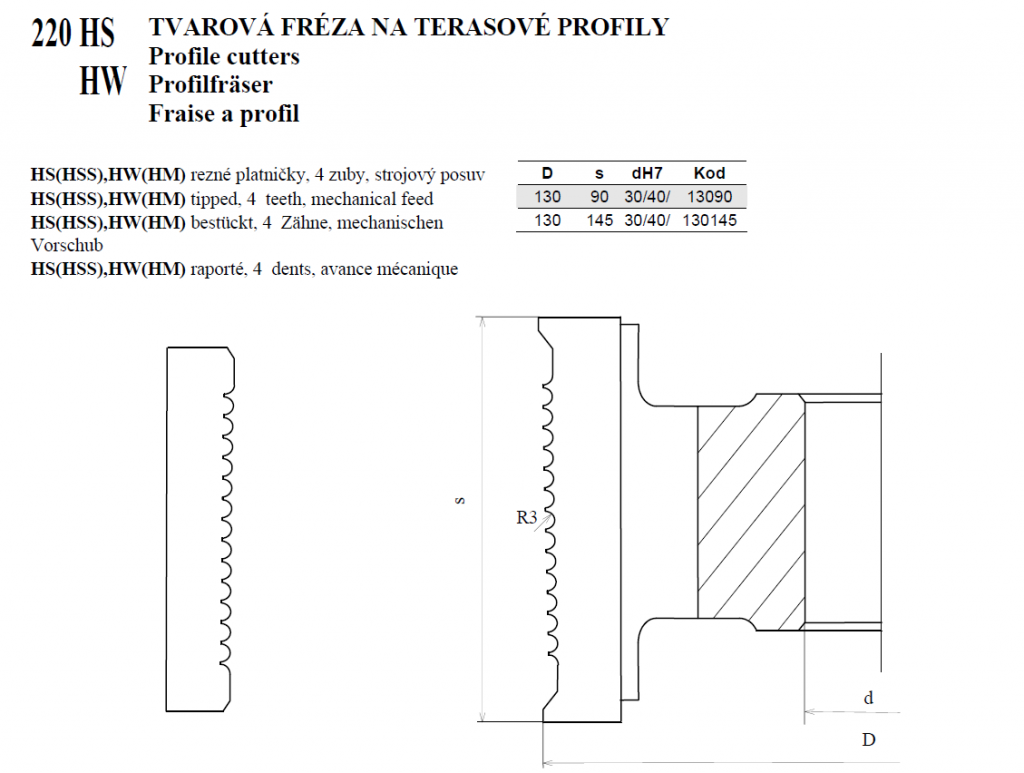 220 HS
HW

TVAROVÁ FRÉZA NA TERASOVÉ PROFILY
Profile cutters
Profilfräser
Fraise a profil

HS(HSS),HW(HM) rezné platničky, 4 zuby, strojový posuv
HS(HSS),HW(HM) tipped, 4 teeth, mechanical feed
HS(HSS),HW(HM) bestückt, 4 Zähne, mechanischen Vorschub
HS(HSS),HW(HM) raporté, 4 dents, avance mécanique

| D | s | dH7 | Kod |
|---|---|---|---|
| 130 | 90 | 30/40/ | 13090 |
| 130 | 145 | 30/40/ | 130145 |

s
R3
d
D